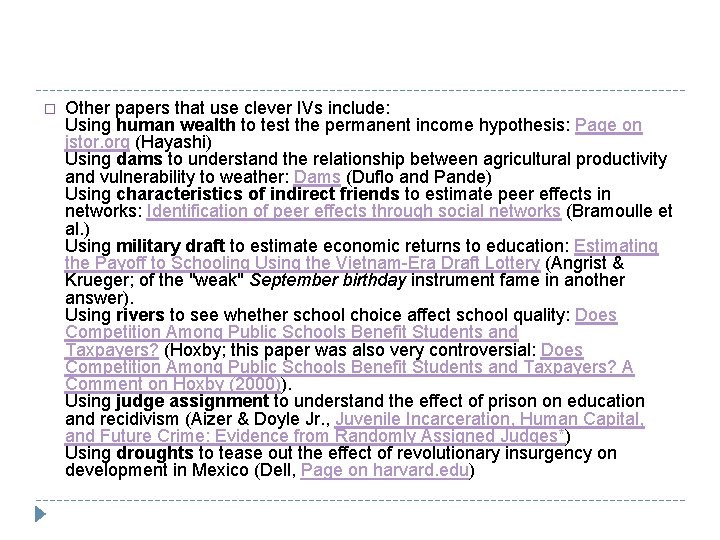 Other papers that use clever IVs include:
Using human wealth to test the permanent income hypothesis: Page on jstor.org (Hayashi)
Using dams to understand the relationship between agricultural productivity and vulnerability to weather: Dams (Duflo and Pande)
Using characteristics of indirect friends to estimate peer effects in networks: Identification of peer effects through social networks (Bramoulle et al.)
Using military draft to estimate economic returns to education: Estimating the Payoff to Schooling Using the Vietnam-Era Draft Lottery (Angrist & Krueger; of the "weak" September birthday instrument fame in another answer).
Using rivers to see whether school choice affect school quality: Does Competition Among Public Schools Benefit Students and Taxpayers? (Hoxby; this paper was also very controversial: Does Competition Among Public Schools Benefit Students and Taxpayers? A Comment on Hoxby (2000)).
Using judge assignment to understand the effect of prison on education and recidivism (Aizer & Doyle Jr., Juvenile Incarceration, Human Capital, and Future Crime: Evidence from Randomly Assigned Judges*)
Using droughts to tease out the effect of revolutionary insurgency on development in Mexico (Dell, Page on harvard.edu)